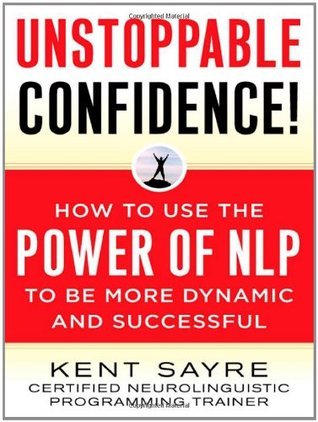 Copyrighted Material

UNSTOPPABLE CONFIDENCE!

HOW TO USE THE
POWER OF NLP
TO BE MORE DYNAMIC AND SUCCESSFUL

KENT SAYRE
CERTIFIED NEUROLINGUISTIC PROGRAMMING TRAINER